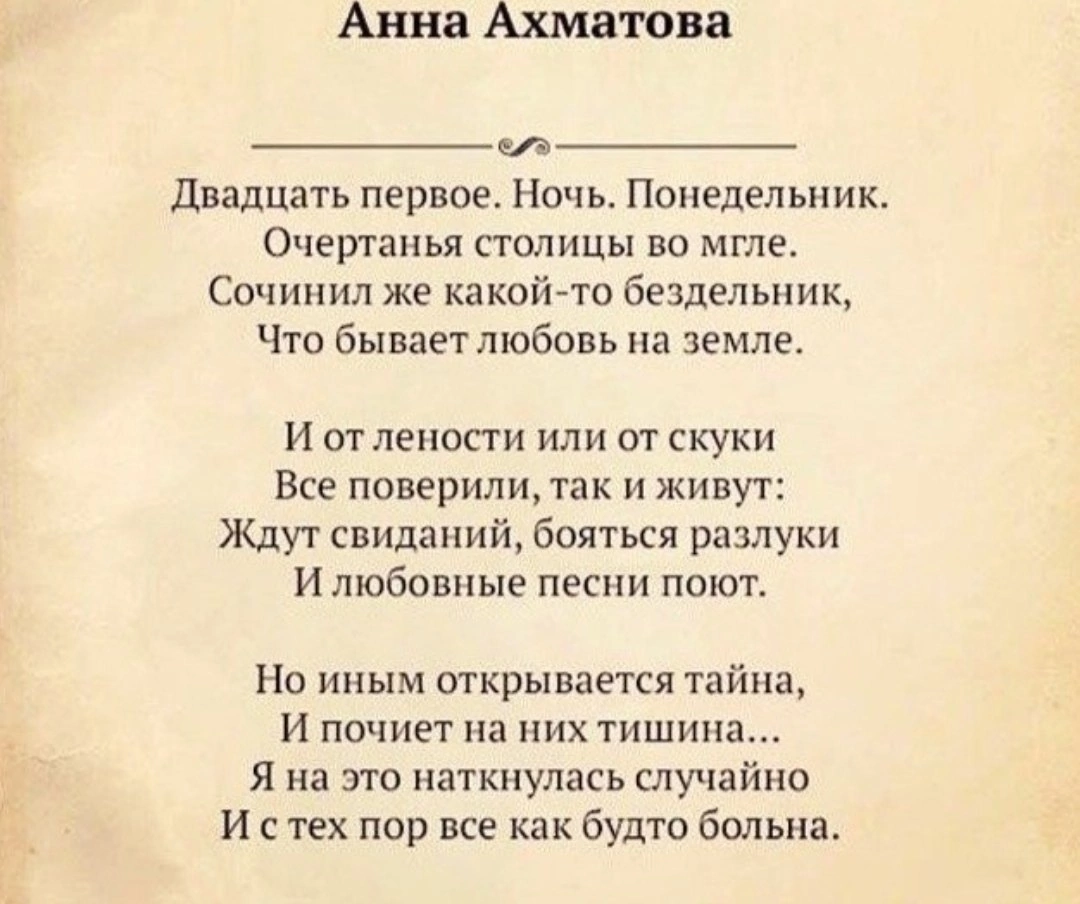 Анна Ахматова

Двадцать первое. Ночь. Понедельник.
Очертанья столицы во мгле.
Сочинил же какой-то бездельник,
Что бывает любовь на земле.

И от лености или от скуки
Все поверили, так и живут:
Ждут свиданий, бояться разлуки
И любовные песни поют.

Но иным открывается тайна,
И почиет на них тишина...
Я на это наткнулась случайно
И с тех пор все как будто больна.